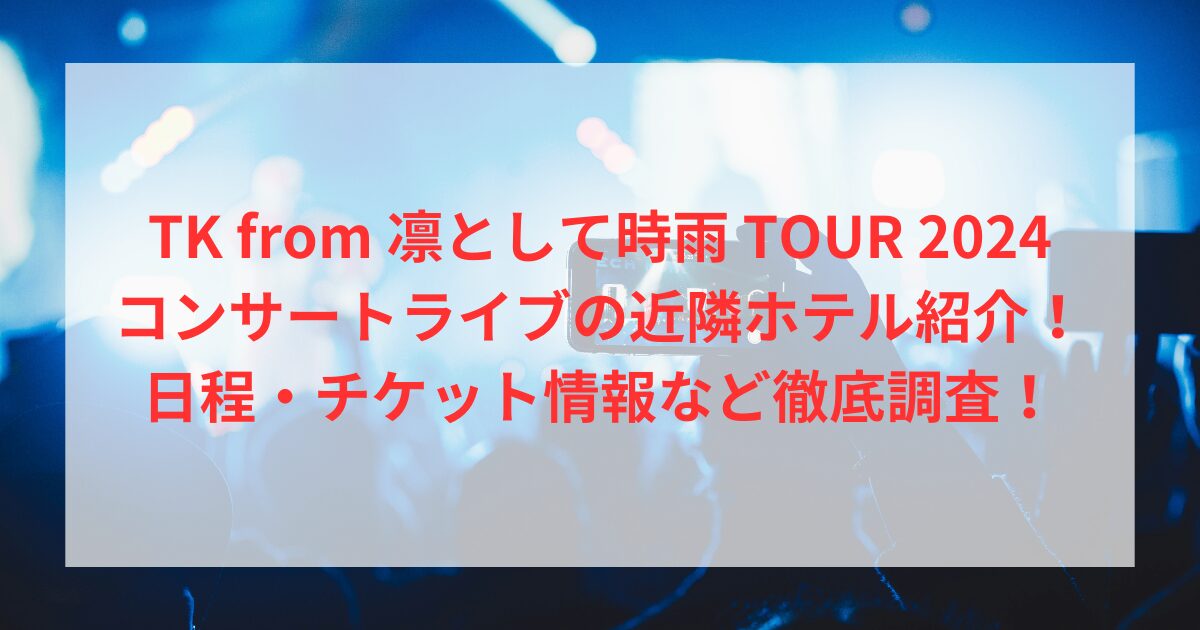 TK from 凛として時雨 TOUR 2024
コンサートライブの近隣ホテル紹介！
日程・チケット情報など徹底調査！